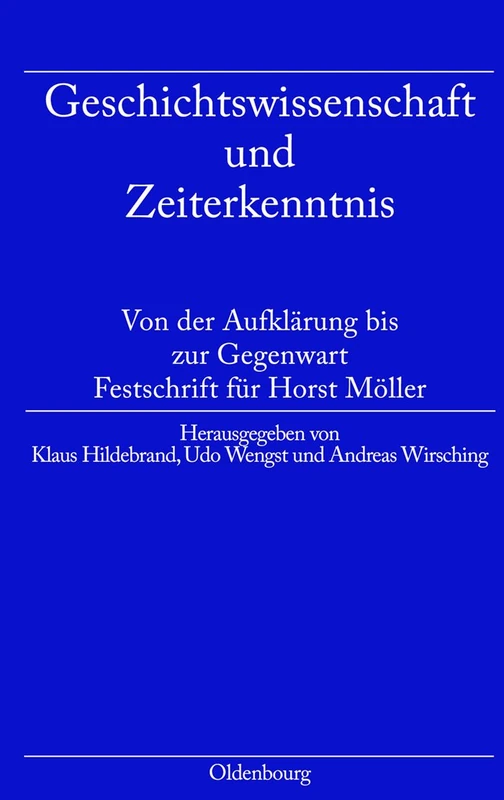 Geschichtswissenschaft und Zeiterkenntnis

Von der Aufklärung bis zur Gegenwart
Festschrift für Horst Möller

Herausgegeben von
Klaus Hildebrand, Udo Wengst und Andreas Wirsching

Oldenbourg